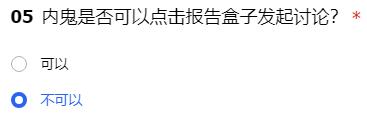 05 内鬼是否可以点击报告盒子发起讨论？ *

可以

不可以